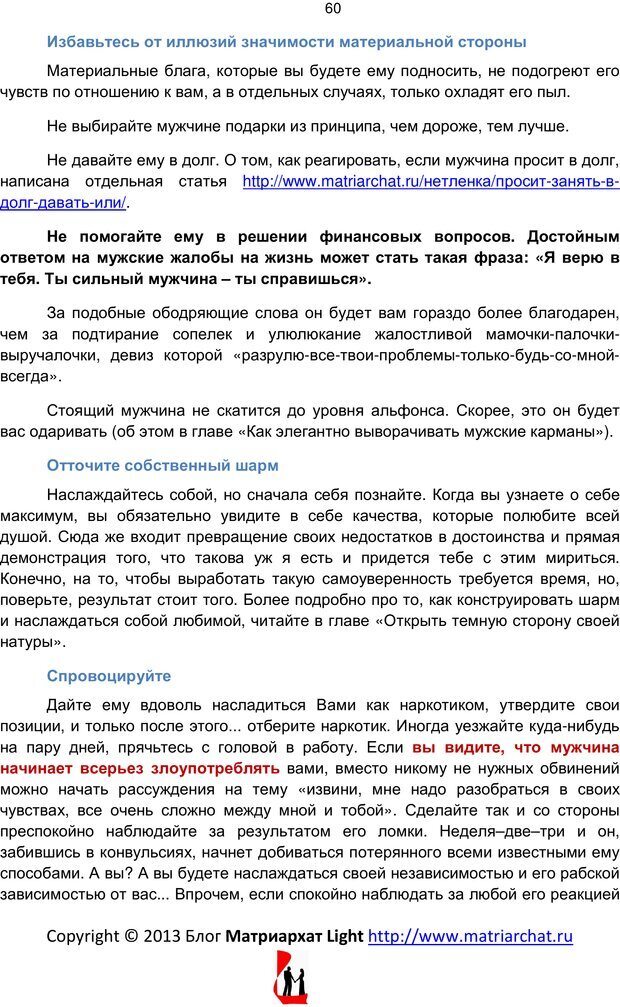 60

Избавьтесь от иллюзий значимости материальной стороны

Материальные блага, которые вы будете ему подносить, не подогреют его чувств по отношению к вам, а в отдельных случаях, только охладят его пыл.

Не выбирайте мужчине подарки из принципа, чем дороже, тем лучше.

Не давайте ему в долг. О том, как реагировать, если мужчина просит в долг, написана отдельная статья http://www.matriarchat.ru/нетленка/просит-занять-в-долг-давать-или/.

Не помогайте ему в решении финансовых вопросов. Достойным ответом на мужские жалобы на жизнь может стать такая фраза: «Я верю в тебя. Ты сильный мужчина – ты справишься».

За подобные ободряющие слова он будет вам гораздо более благодарен, чем за подтирание сопелек и улюлюкание жалостливой мамочки-палочки-выручалочки, девиз которой «разрулю-все-твои-проблемы-только-будь-со-мной-всегда».

Стоящий мужчина не скатится до уровня альфонса. Скорее, это он будет вас одаривать (об этом в главе «Как элегантно выворачивать мужские карманы»).

Отточите собственный шарм

Наслаждайтесь собой, но сначала себя познайте. Когда вы узнаете о себе максимум, вы обязательно увидите в себе качества, которые полюбите всей душой. Сюда же входит превращение своих недостатков в достоинства и прямая демонстрация того, что такова уж я есть и придется тебе с этим мириться. Конечно, на то, чтобы выработать такую самоуверенность требуется время, но, поверьте, результат стоит того. Более подробно про то, как конструировать шарм и наслаждаться собой любимой, читайте в главе «Открыть темную сторону своей натуры».

Спровоцируйте

Дайте ему вдоволь насладиться Вами как наркотиком, утвердите свои позиции, и только после этого... отберите наркотик. Иногда уезжайте куда-нибудь на пару дней, прячьтесь с головой в работу. Если вы видите, что мужчина начинает всерьез злоупотреблять вами, вместо никому не нужных обвинений можно начать рассуждения на тему «извини, мне надо разобраться в своих чувствах, все очень сложно между мной и тобой». Сделайте так и со стороны преспокойно наблюдайте за результатом его ломки. Неделя–две–три и он, забившись в конвульсиях, начнет добиваться потерянного всеми известными ему способами. А вы? А вы будете наслаждаться своей независимостью и его рабской зависимостью от вас... Впрочем, если спокойно наблюдать за любой его реакцией

Copyright © 2013 Блог Матриархат Light http://www.matriarchat.ru